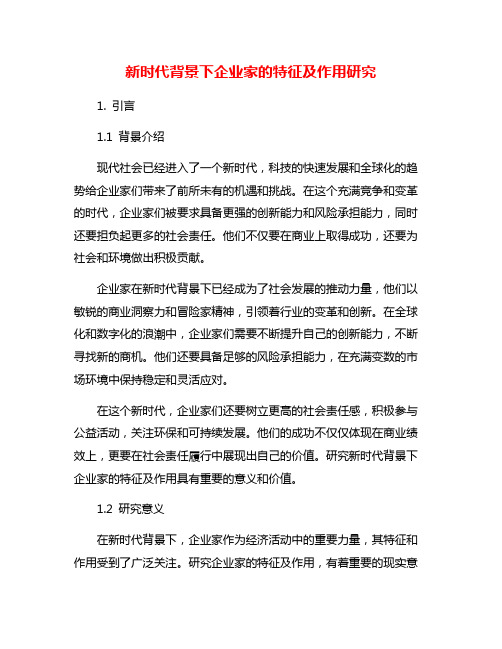 新时代背景下企业家的特征及作用研究

1. 引言

1.1 背景介绍

现代社会已经进入了一个新时代，科技的快速发展和全球化的趋势给企业家们带来了前所未有的机遇和挑战。在这个充满竞争和变革的时代，企业家们被要求具备更强的创新能力和风险承担能力，同时还要担负起更多的社会责任。他们不仅要在商业上取得成功，还要为社会和环境做出积极贡献。

企业家在新时代背景下已经成为了社会发展的推动力量，他们以敏锐的商业洞察力和冒险家精神，引领着行业的变革和创新。在全球化和数字化的浪潮中，企业家们需要不断提升自己的创新能力，不断寻找新的商机。他们还要具备足够的风险承担能力，在充满变数的市场环境中保持稳定和灵活应对。

在这个新时代，企业家们还要树立更高的社会责任感，积极参与公益活动，关注环保和可持续发展。他们的成功不仅仅体现在商业绩效上，更要在社会责任履行中展现出自己的价值。研究新时代背景下企业家的特征及作用具有重要的意义和价值。

1.2 研究意义

在新时代背景下，企业家作为经济活动中的重要力量，其特征和作用受到了广泛关注。研究企业家的特征及作用，有着重要的现实意